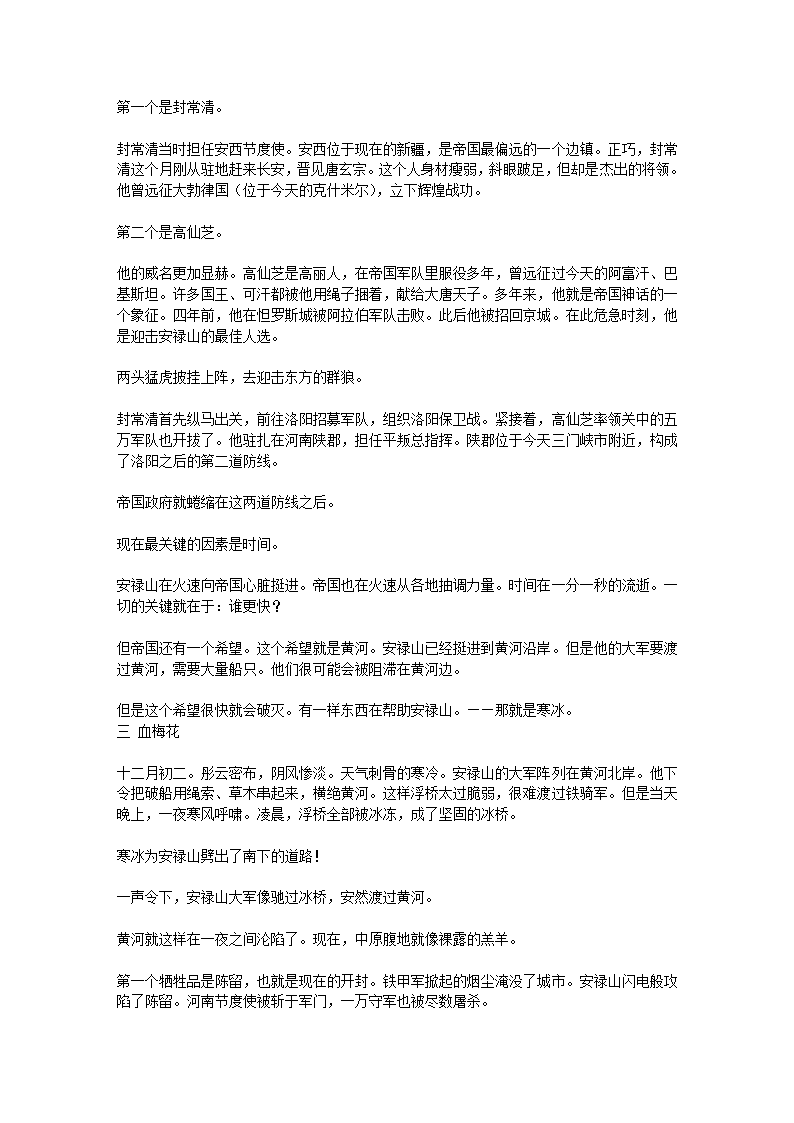 第一个是封常清。

封常清当时担任安西节度使。安西位于现在的新疆，是帝国最偏远的一个边镇。正巧，封常清这个月刚从驻地赶来长安，晋见唐玄宗。这个人身材瘦弱，斜眼跛足，但却是杰出的将领。他曾远征大勃律国（位于今天的克什米尔），立下辉煌战功。

第二个是高仙芝。

他的威名更加显赫。高仙芝是高丽人，在帝国军队里服役多年，曾远征过今天的阿富汗、巴基斯坦。许多国王、可汗都被他用绳子捆着，献给大唐天子。多年来，他就是帝国神话的一个象征。四年前，他在怛罗斯城被阿拉伯军队击败。此后他被招回京城。在此危急时刻，他是迎击安禄山的最佳人选。

两头猛虎披挂上阵，去迎击东方的群狼。

封常清首先纵马出关，前往洛阳招募军队，组织洛阳保卫战。紧接着，高仙芝率领关中的五万军队也开拔了。他驻扎在河南陕郡，担任平叛总指挥。陕郡位于今天三门峡市附近，构成了洛阳之后的第二道防线。

帝国政府就蜷缩在这两道防线之后。

现在最关键的因素是时间。

安禄山在火速向帝国心脏挺进。帝国也在火速从各地抽调力量。时间在一分一秒的流逝。一切的关键就在于：谁更快？

但帝国还有一个希望。这个希望就是黄河。安禄山已经挺进到黄河沿岸。但是他的大军要渡过黄河，需要大量船只。他们很可能会被阻滞在黄河边。

但是这个希望很快就会破灭。有一样东西在帮助安禄山。——那就是寒冰。
三 血梅花

十二月初二。彤云密布，阴风惨淡。天气刺骨的寒冷。安禄山的大军阵列在黄河北岸。他下令把破船用绳索、草木串起来，横绝黄河。这样浮桥太过脆弱，很难渡过铁骑军。但是当天晚上，一夜寒风呼啸。凌晨，浮桥全部被冰冻，成了坚固的冰桥。

寒冰为安禄山劈出了南下的道路！

一声令下，安禄山大军像驰过冰桥，安然渡过黄河。

黄河就这样在一夜之间沦陷了。现在，中原腹地就像裸露的羔羊。

第一个牺牲品是陈留，也就是现在的开封。铁甲军掀起的烟尘淹没了城市。安禄山闪电般攻陷了陈留。河南节度使被斩于军门，一万守军也被尽数屠杀。